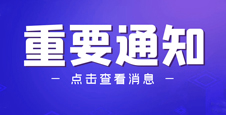 重要通知

— 点击查看消息 —